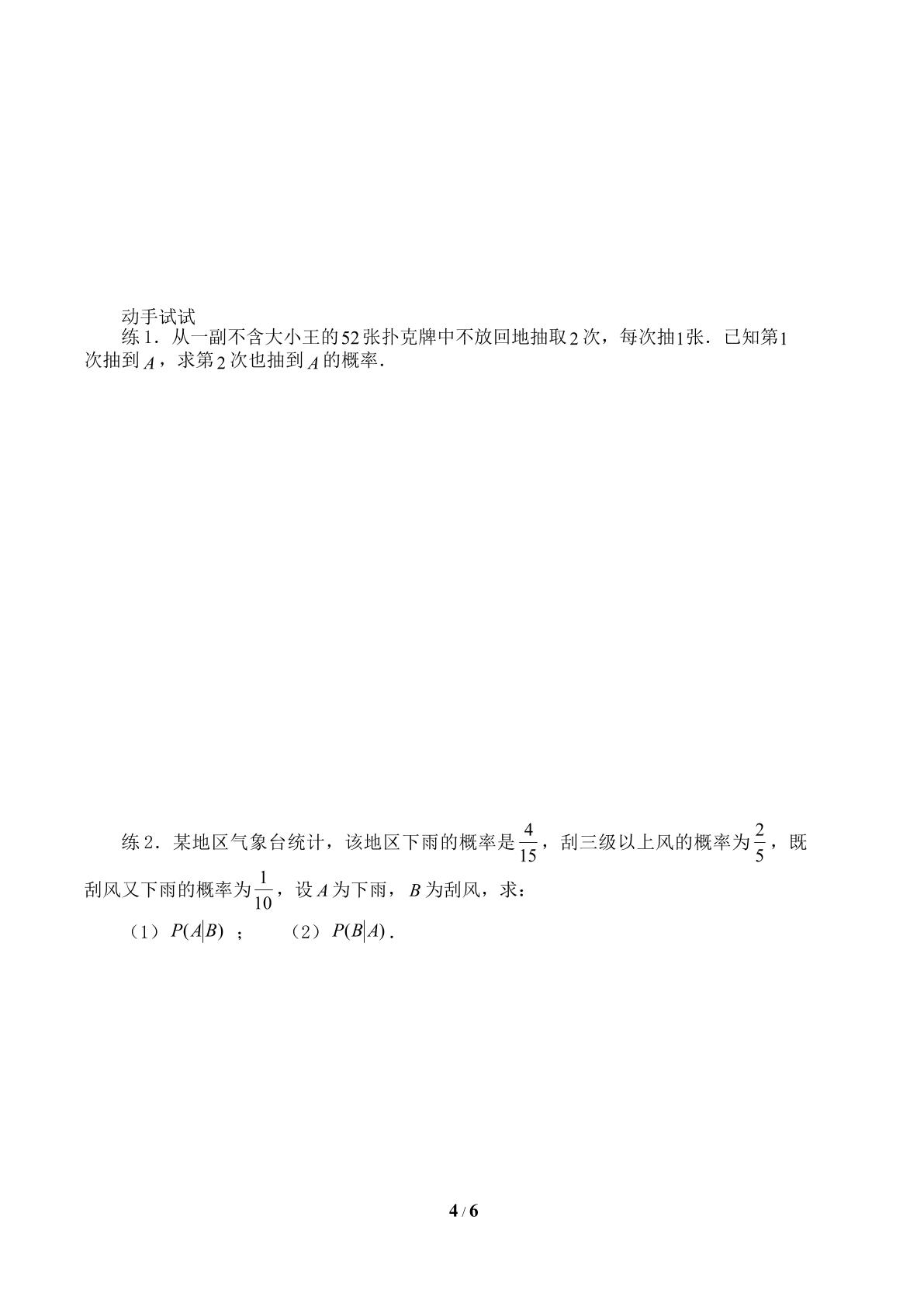 动手试试

练1．从一副不含大小王的52张扑克牌中不放回地抽取2次，每次抽1张．已知第1次抽到$A$，求第2次也抽到$A$的概率．

练2．某地区气象台统计，该地区下雨的概率是$\frac{4}{15}$，刮三级以上风的概率为$\frac{2}{5}$，既刮风又下雨的概率为$\frac{1}{10}$，设$A$为下雨，$B$为刮风，求：

（1）$P(A|B)$；　（2）$P(B|A)$．

4 / 6